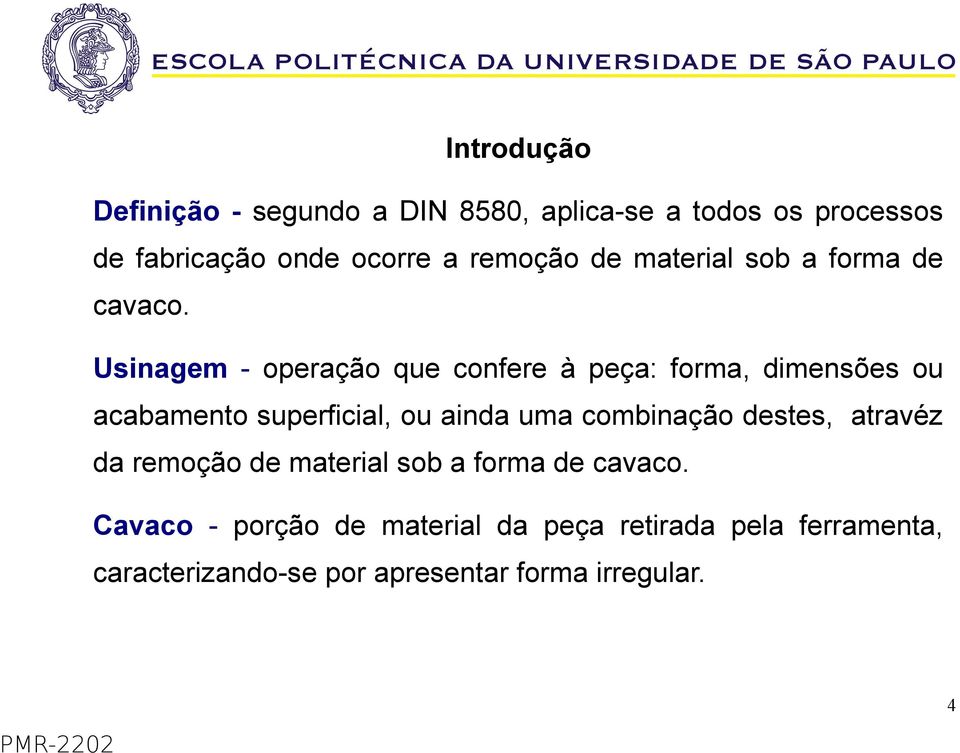 ESCOLA POLITÉCNICA DA UNIVERSIDADE DE SÃO PAULO

Introdução

Definição - segundo a DIN 8580, aplica-se a todos os processos de fabricação onde ocorre a remoção de material sob a forma de cavaco.

Usinagem - operação que confere à peça: forma, dimensões ou acabamento superficial, ou ainda uma combinação destes, atravéz da remoção de material sob a forma de cavaco.

Cavaco - porção de material da peça retirada pela ferramenta, caracterizando-se por apresentar forma irregular.

4

PMR-2202